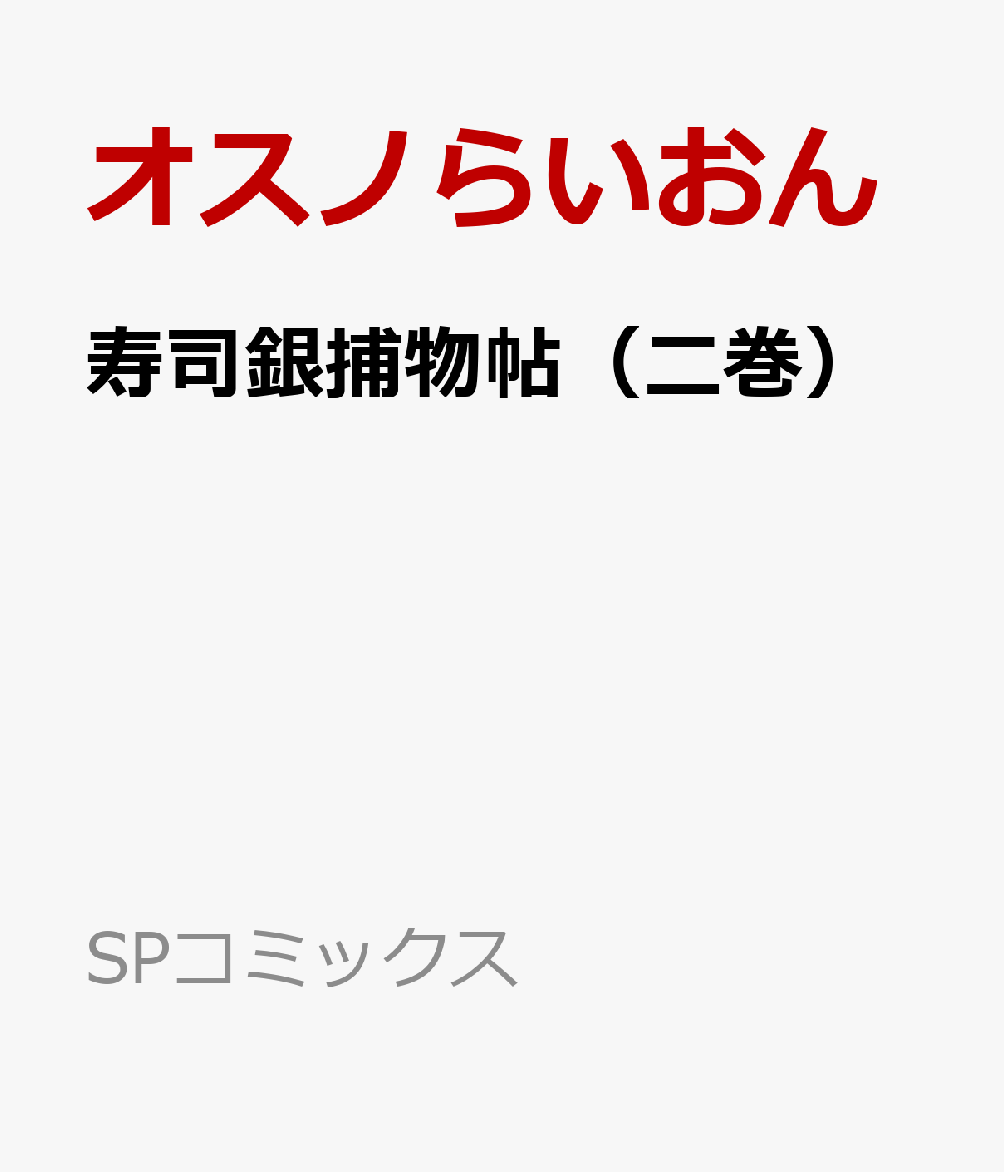 オスノらいおん

寿司銀捕物帖（二巻）

SPコミックス